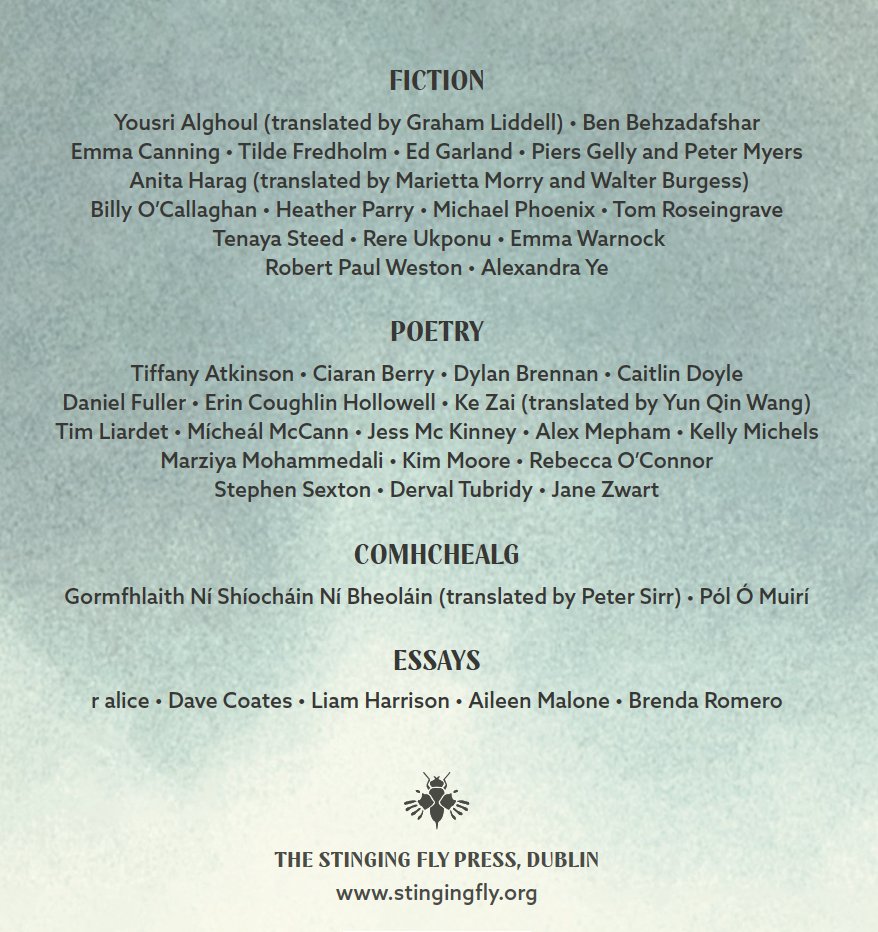 FICTION

Yousri Alghoul (translated by Graham Liddell) • Ben Behzadafshar Emma Canning • Tilde Fredholm • Ed Garland • Piers Gelly and Peter Myers Anita Harag (translated by Marietta Morry and Walter Burgess) Billy O'Callaghan • Heather Parry • Michael Phoenix • Tom Roseingrave Tenaya Steed • Rere Ukponu • Emma Warnock Robert Paul Weston • Alexandra Ye

POETRY

Tiffany Atkinson • Ciaran Berry • Dylan Brennan • Caitlin Doyle Daniel Fuller • Erin Coughlin Hollowell • Ke Zai (translated by Yun Qin Wang) Tim Liardet • Mícheál McCann • Jess Mc Kinney • Alex Mepham • Kelly Michels Marziya Mohammedali • Kim Moore • Rebecca O'Connor Stephen Sexton • Derval Tubridy • Jane Zwart

COMHCHEALG

Gormfhlaith Ní Shíocháin Ní Bheoláin (translated by Peter Sirr) • Pól Ó Muirí

ESSAYS

r alice • Dave Coates • Liam Harrison • Aileen Malone • Brenda Romero

THE STINGING FLY PRESS, DUBLIN
www.stingingfly.org